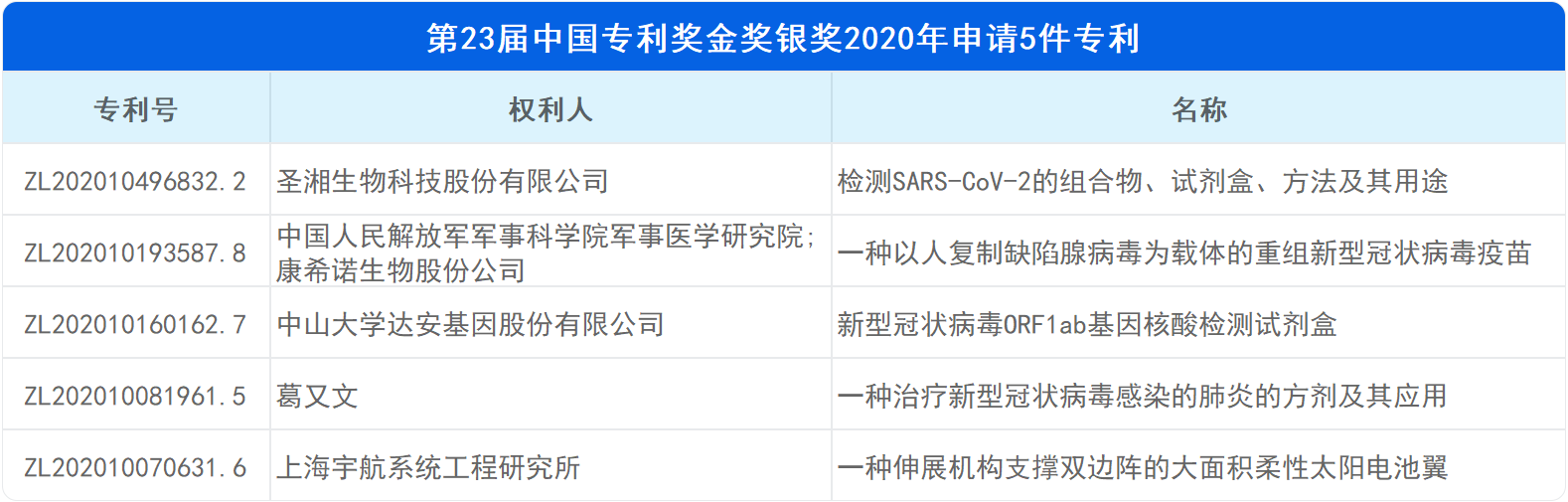 第23届中国专利奖金奖银奖2020年申请5件专利

| 专利号 | 权利人 | 名称 |
|---|---|---|
| ZL202010496832.2 | 圣湘生物科技股份有限公司 | 检测SARS-CoV-2的组合物、试剂盒、方法及其用途 |
| ZL202010193587.8 | 中国人民解放军军事科学院军事医学研究院；康希诺生物股份公司 | 一种以人复制缺陷腺病毒为载体的重组新型冠状病毒疫苗 |
| ZL202010160162.7 | 中山大学达安基因股份有限公司 | 新型冠状病毒ORF1ab基因核酸检测试剂盒 |
| ZL202010081961.5 | 葛又文 | 一种治疗新型冠状病毒感染的肺炎的方剂及其应用 |
| ZL202010070631.6 | 上海宇航系统工程研究所 | 一种伸展机构支撑双边阵的大面积柔性太阳电池翼 |